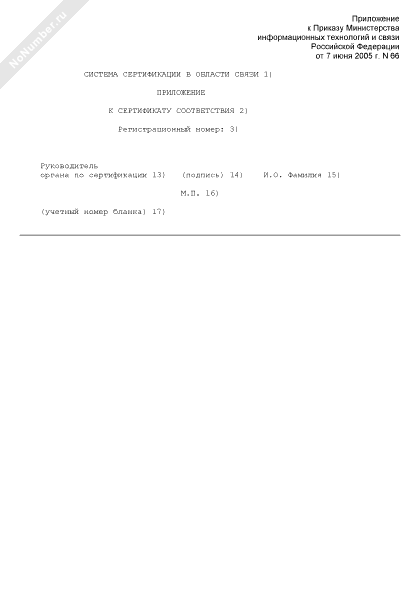 NoNumber.ru

Приложение
к Приказу Министерства
информационных технологий и связи
Российской Федерации
от 7 июня 2005 г. N 66

СИСТЕМА СЕРТИФИКАЦИИ В ОБЛАСТИ СВЯЗИ 1)

ПРИЛОЖЕНИЕ

К СЕРТИФИКАТУ СООТВЕТСТВИЯ 2)

Регистрационный номер: 3)

Руководитель
органа по сертификации 13) (подпись) 14) И.О. Фамилия 15)

М.П. 16)

(учетный номер бланка) 17)